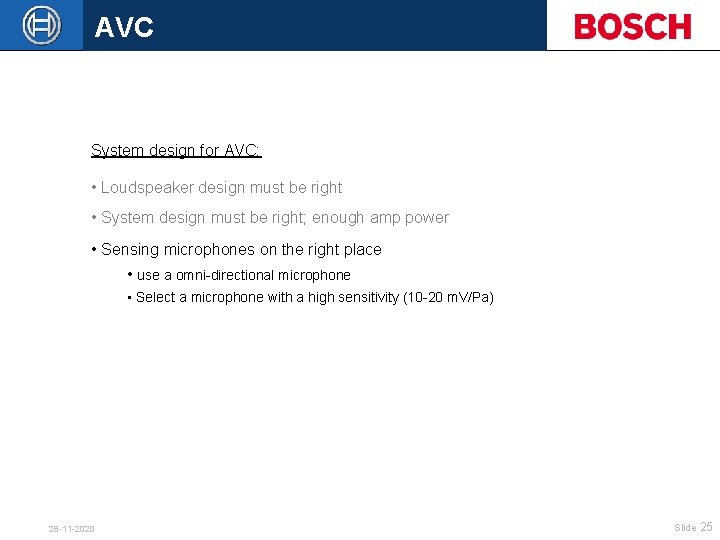 AVC

BOSCH

System design for AVC:

• Loudspeaker design must be right

• System design must be right; enough amp power

• Sensing microphones on the right place

• use a omni-directional microphone

• Select a microphone with a high sensitivity (10-20 mV/Pa)

28-11-2020

Slide 25